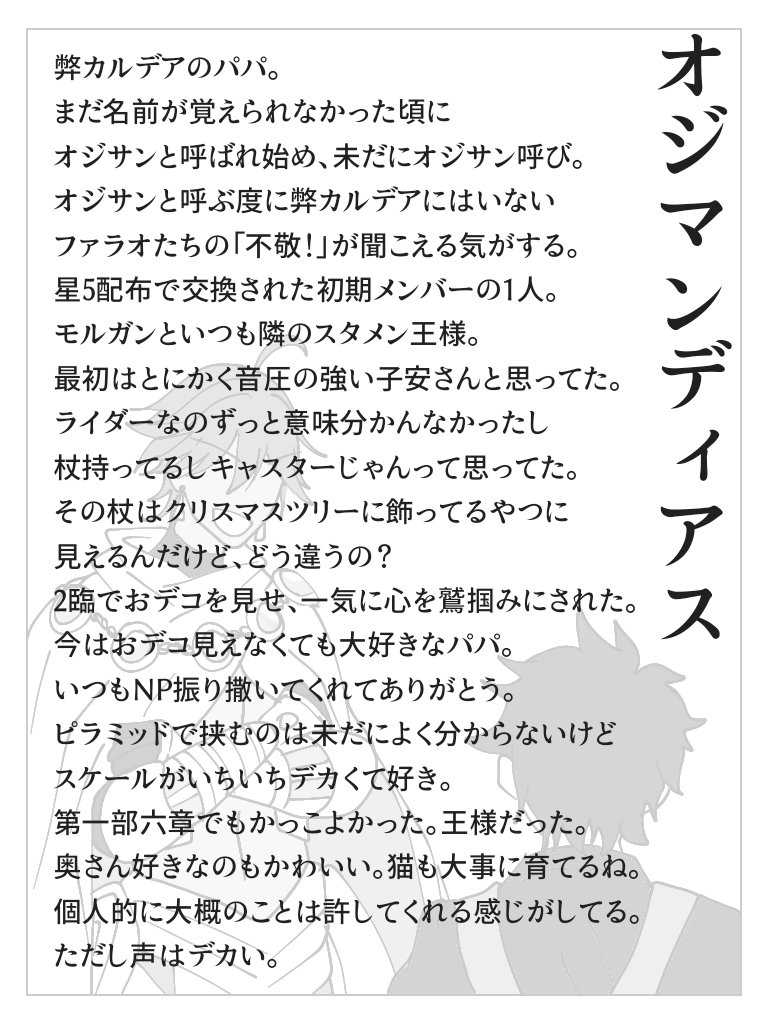 オジマンディアス

弊カルデアのパパ。
まだ名前が覚えられなかった頃に
オジサンと呼ばれ始め、未だにオジサン呼び。
オジサンと呼ぶ度に弊カルデアにはいない
ファラオたちの「不敬！」が聞こえる気がする。
星5配布で交換された初期メンバーの1人。
モルガンといつも隣のスタメン王様。
最初はとにかく音圧の強い子安さんと思ってた。
ライダーなのずっと意味分かんなかったし
杖持ってるしキャスターじゃんって思ってた。
その杖はクリスマスツリーに飾ってるやつに
見えるんだけど、どう違うの？
2臨でおデコを見せ、一気に心を鷲掴みにされた。
今はおデコ見えなくても大好きなパパ。
いつもNP振り撒いてくれてありがとう。
ピラミッドで挟むのは未だによく分からないけど
スケールがいちいちデカくて好き。
第一部六章でもかっこよかった。王様だった。
奥さん好きなのもかわいい。猫も大事に育てるね。
個人的に大概のことは許してくれる感じがしてる。
ただし声はデカい。